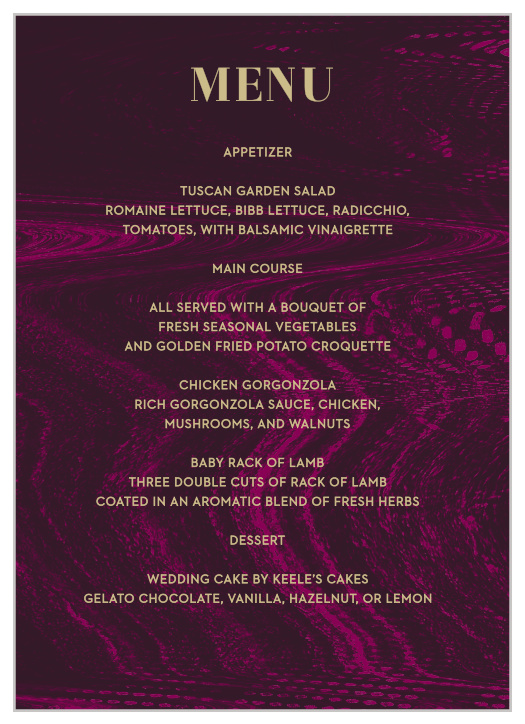 MENU

APPETIZER

TUSCAN GARDEN SALAD
ROMAINE LETTUCE, BIBB LETTUCE, RADICCHIO, TOMATOES, WITH BALSAMIC VINAIGRETTE

MAIN COURSE

ALL SERVED WITH A BOUQUET OF FRESH SEASONAL VEGETABLES AND GOLDEN FRIED POTATO CROQUETTE

CHICKEN GORGONZOLA
RICH GORGONZOLA SAUCE, CHICKEN, MUSHROOMS, AND WALNUTS

BABY RACK OF LAMB
THREE DOUBLE CUTS OF RACK OF LAMB COATED IN AN AROMATIC BLEND OF FRESH HERBS

DESSERT

WEDDING CAKE BY KEELE'S CAKES
GELATO CHOCOLATE, VANILLA, HAZELNUT, OR LEMON